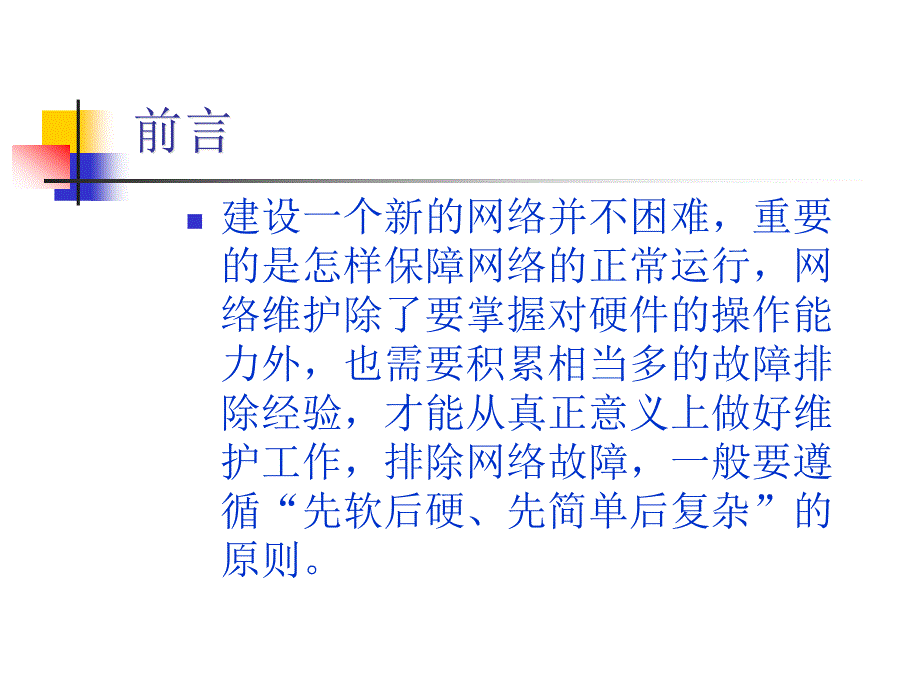 前言

建设一个新的网络并不困难，重要的是怎样保障网络的正常运行，网络维护除了要掌握对硬件的操作能力外，也需要积累相当多的故障排除经验，才能从真正意义上做好维护工作，排除网络故障，一般要遵循“先软后硬、先简单后复杂”的原则。